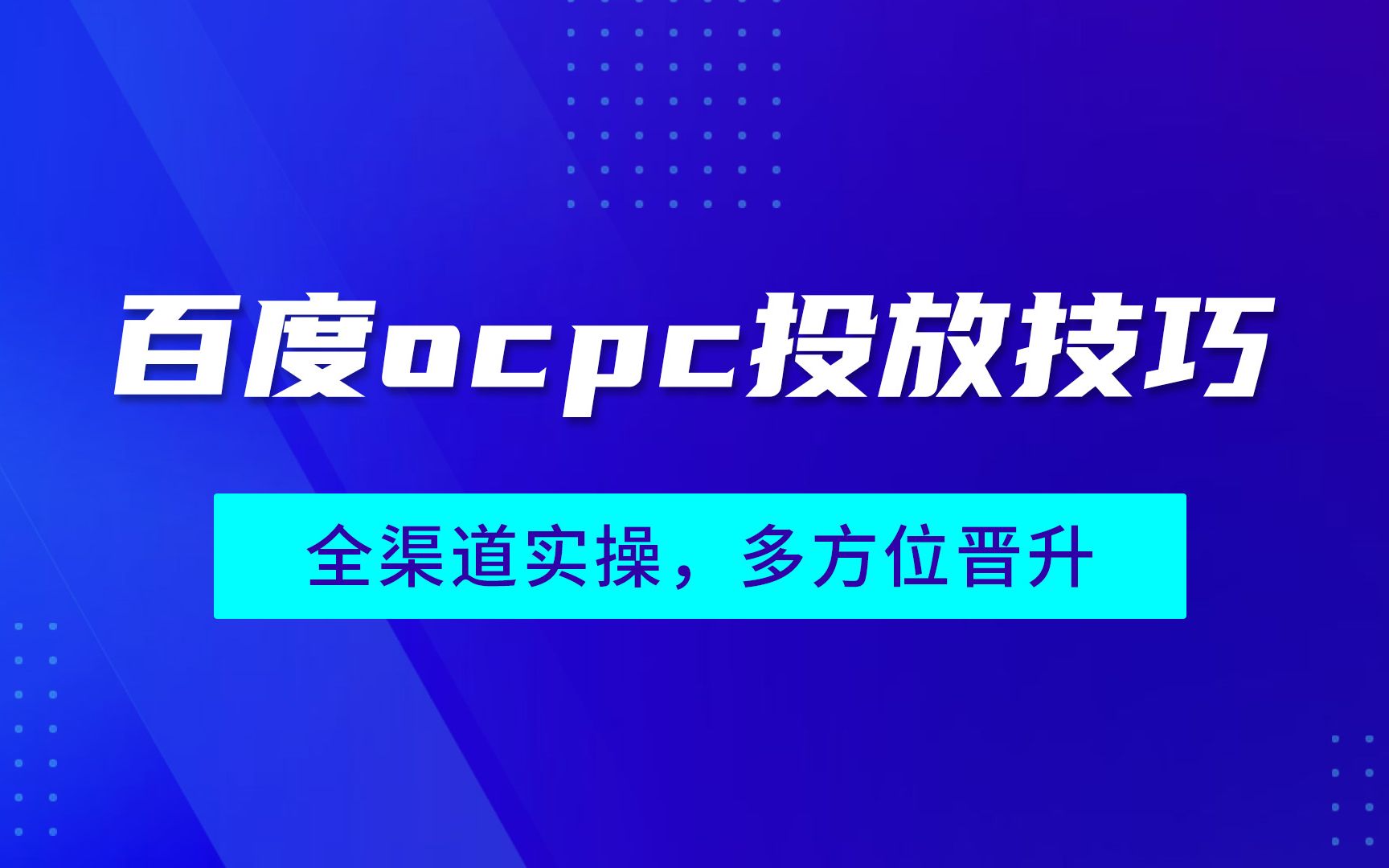 百度ocpc投放技巧

全渠道实操，多方位晋升